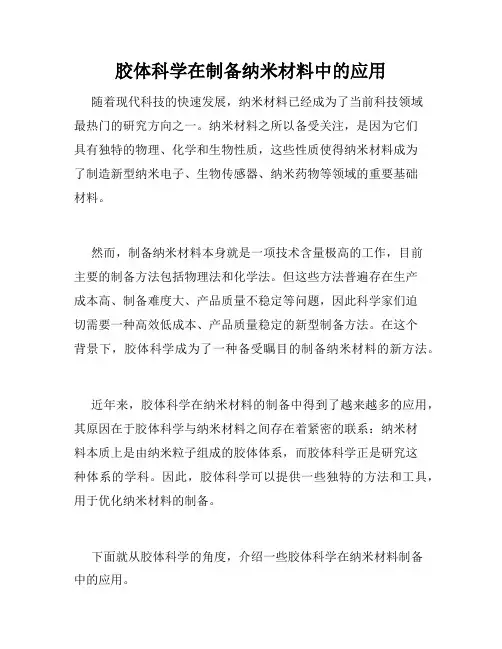 胶体科学在制备纳米材料中的应用

随着现代科技的快速发展，纳米材料已经成为了当前科技领域最热门的研究方向之一。纳米材料之所以备受关注，是因为它们具有独特的物理、化学和生物性质，这些性质使得纳米材料成为了制造新型纳米电子、生物传感器、纳米药物等领域的重要基础材料。

然而，制备纳米材料本身就是一项技术含量极高的工作，目前主要的制备方法包括物理法和化学法。但这些方法普遍存在生产成本高、制备难度大、产品质量不稳定等问题，因此科学家们迫切需要一种高效低成本、产品质量稳定的新型制备方法。在这个背景下，胶体科学成为了一种备受瞩目的制备纳米材料的新方法。

近年来，胶体科学在纳米材料的制备中得到了越来越多的应用，其原因在于胶体科学与纳米材料之间存在着紧密的联系：纳米材料本质上是由纳米粒子组成的胶体体系，而胶体科学正是研究这种体系的学科。因此，胶体科学可以提供一些独特的方法和工具，用于优化纳米材料的制备。

下面就从胶体科学的角度，介绍一些胶体科学在纳米材料制备中的应用。